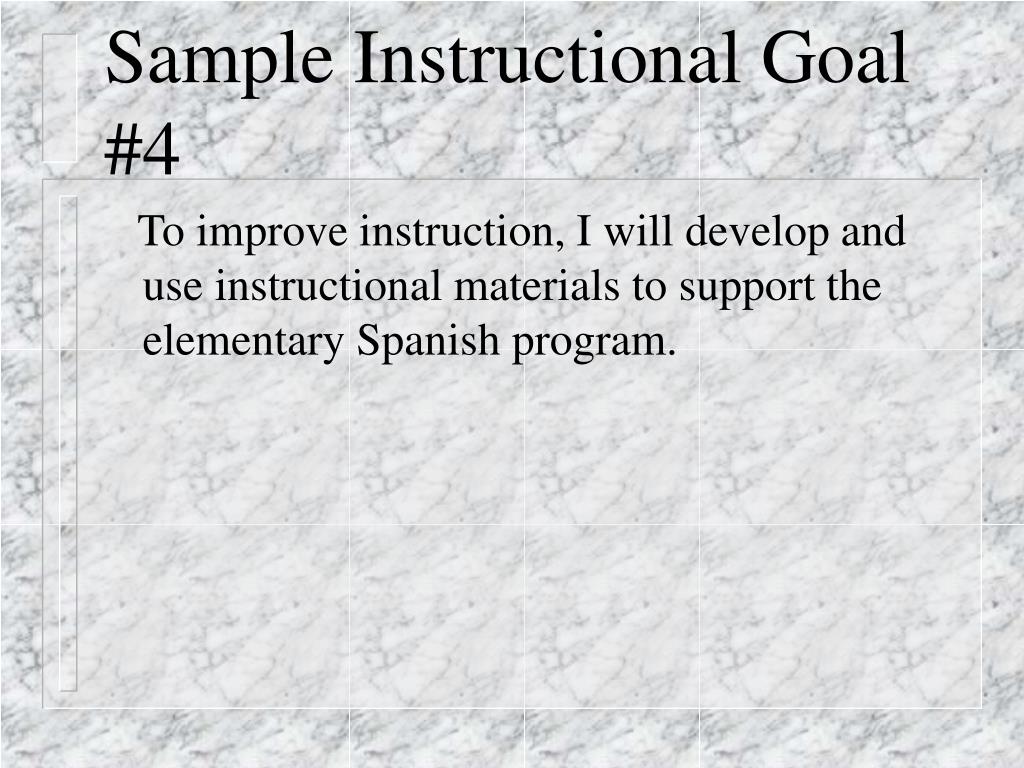 Sample Instructional Goal #4

To improve instruction, I will develop and use instructional materials to support the elementary Spanish program.